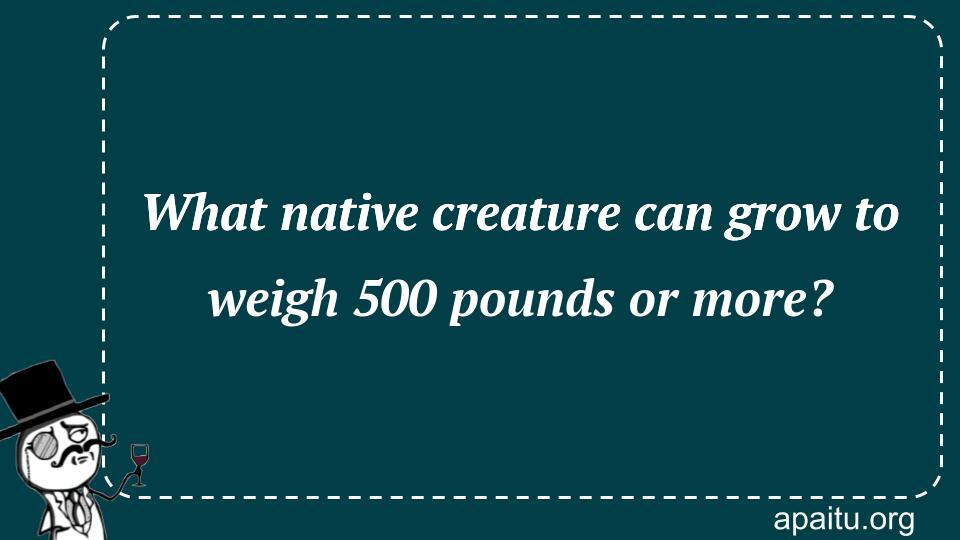 What native creature can grow to weigh 500 pounds or more?

apaitu.org